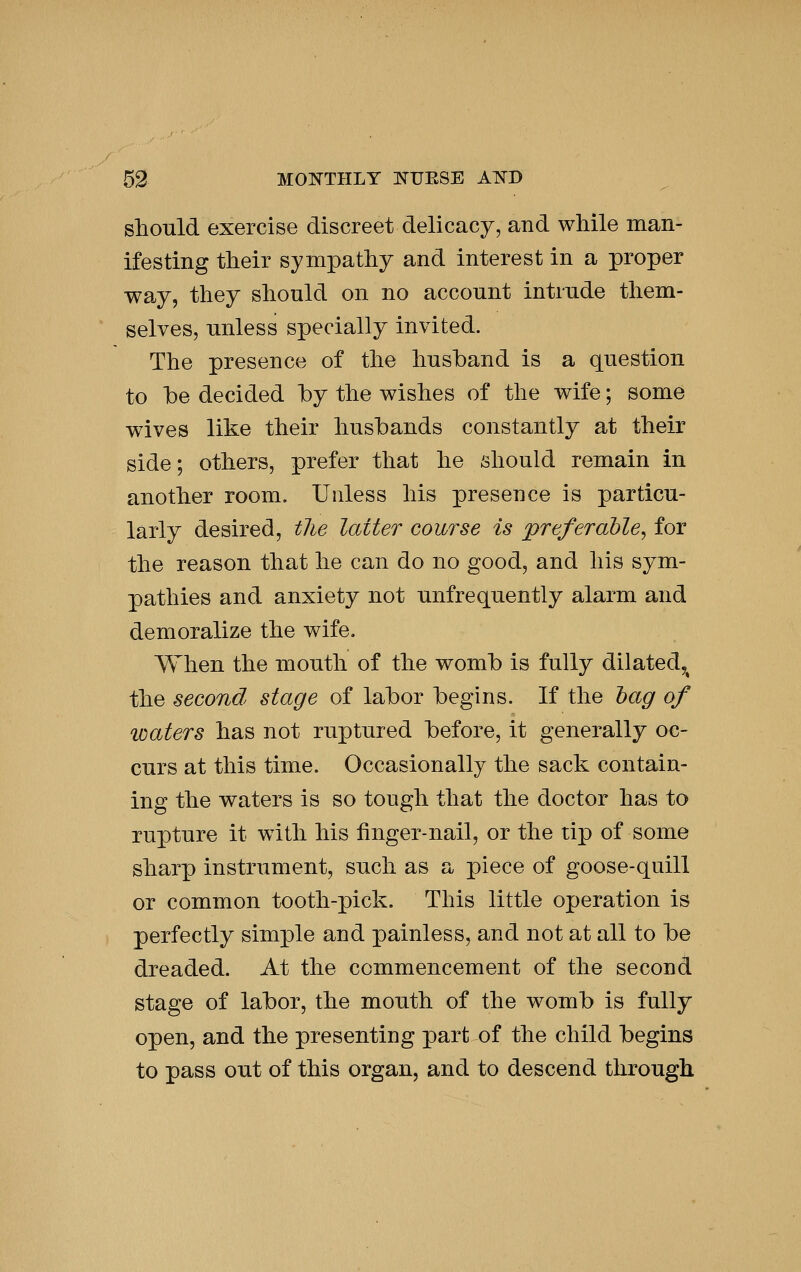 52 MONTHLY NURSE AND

should exercise discreet delicacy, and while manifesting their sympathy and interest in a proper way, they should on no account intrude themselves, unless specially invited.

The presence of the husband is a question to be decided by the wishes of the wife; some wives like their husbands constantly at their side; others, prefer that he should remain in another room. Unless his presence is particularly desired, the latter course is preferable, for the reason that he can do no good, and his sympathies and anxiety not unfrequently alarm and demoralize the wife.

When the mouth of the womb is fully dilated, the second stage of labor begins. If the bag of waters has not ruptured before, it generally occurs at this time. Occasionally the sack containing the waters is so tough that the doctor has to rupture it with his finger-nail, or the tip of some sharp instrument, such as a piece of goose-quill or common tooth-pick. This little operation is perfectly simple and painless, and not at all to be dreaded. At the commencement of the second stage of labor, the mouth of the womb is fully open, and the presenting part of the child begins to pass out of this organ, and to descend through